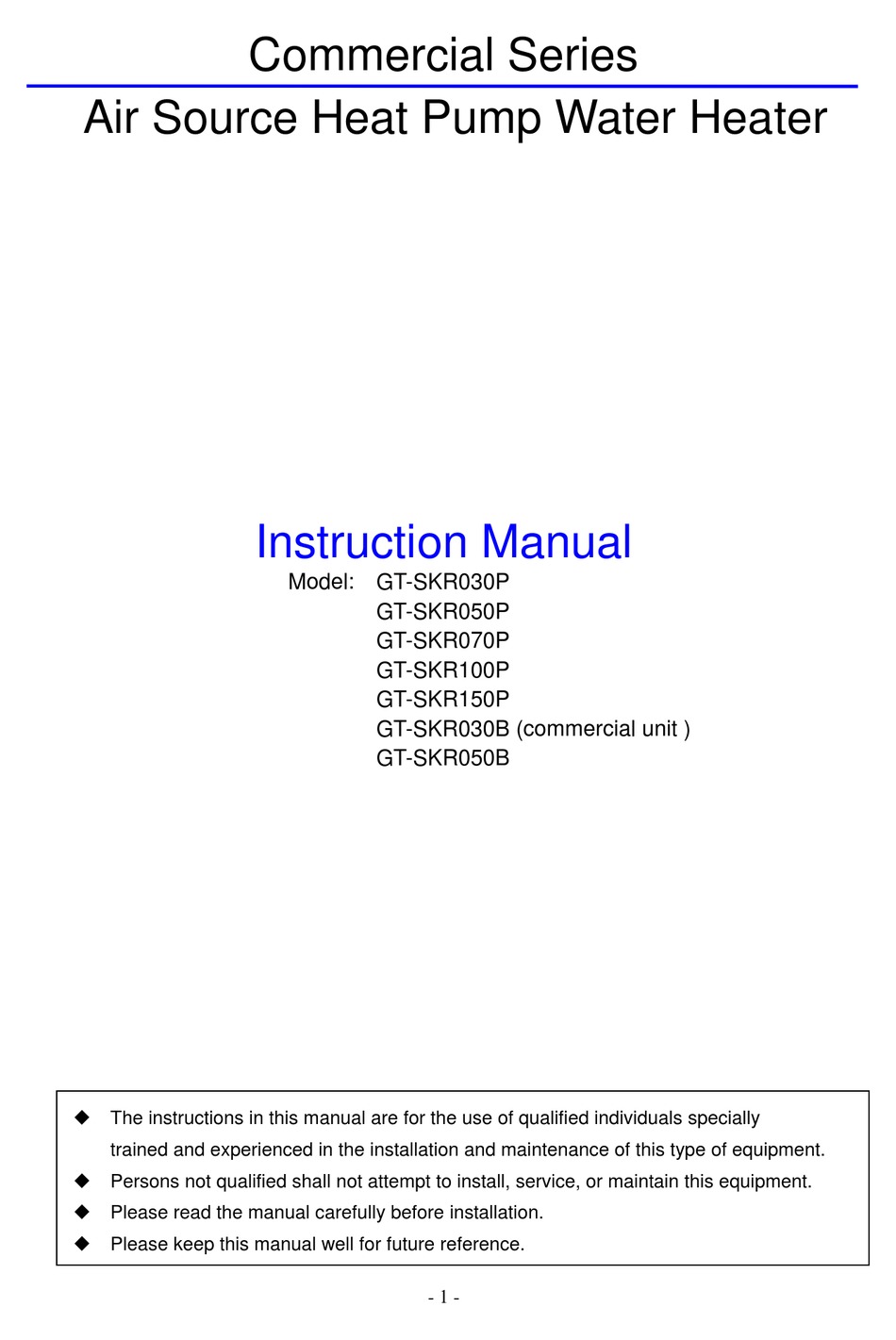 Commercial Series

Air Source Heat Pump Water Heater

Instruction Manual

Model: GT-SKR030P
GT-SKR050P
GT-SKR070P
GT-SKR100P
GT-SKR150P
GT-SKR030B (commercial unit )
GT-SKR050B

◆ The instructions in this manual are for the use of qualified individuals specially trained and experienced in the installation and maintenance of this type of equipment.
◆ Persons not qualified shall not attempt to install, service, or maintain this equipment.
◆ Please read the manual carefully before installation.
◆ Please keep this manual well for future reference.

- 1 -